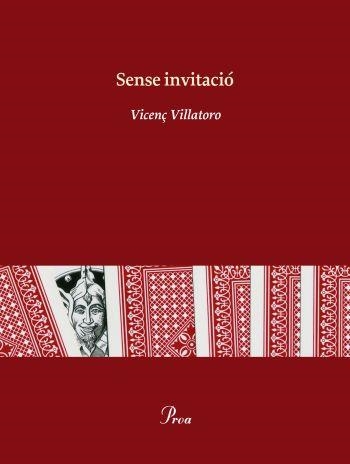 Sense invitació

Vicenç Villatoro

Proa